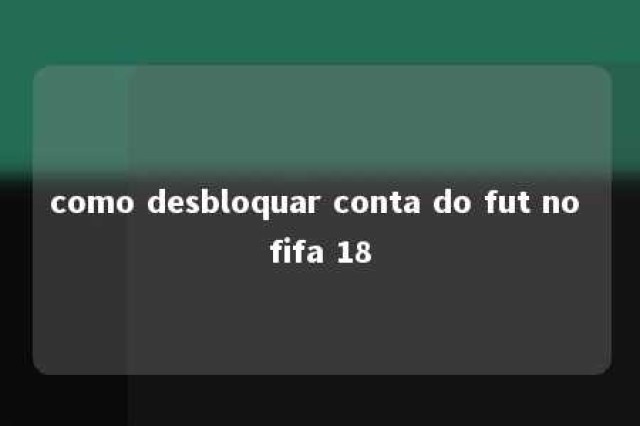 como desbloquar conta do fut no fifa 18